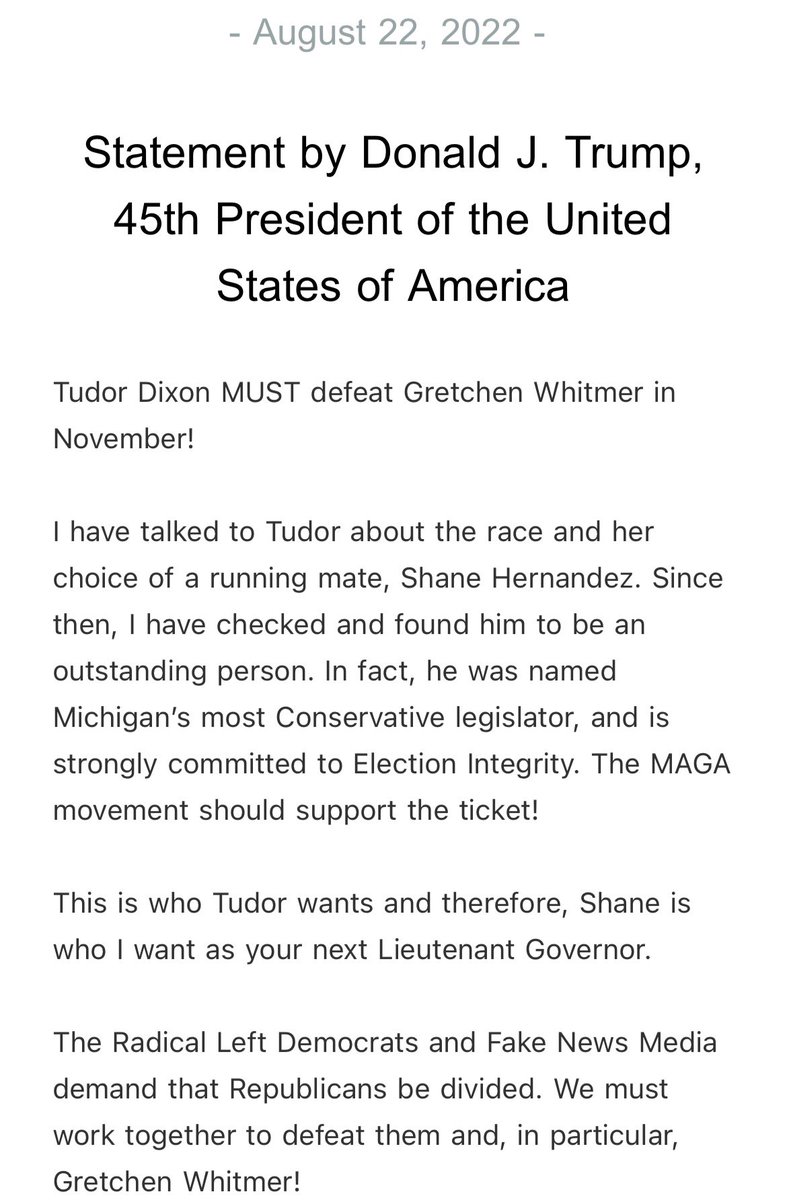 - August 22, 2022 -

Statement by Donald J. Trump, 45th President of the United States of America

Tudor Dixon MUST defeat Gretchen Whitmer in November!

I have talked to Tudor about the race and her choice of a running mate, Shane Hernandez. Since then, I have checked and found him to be an outstanding person. In fact, he was named Michigan's most Conservative legislator, and is strongly committed to Election Integrity. The MAGA movement should support the ticket!

This is who Tudor wants and therefore, Shane is who I want as your next Lieutenant Governor.

The Radical Left Democrats and Fake News Media demand that Republicans be divided. We must work together to defeat them and, in particular, Gretchen Whitmer!